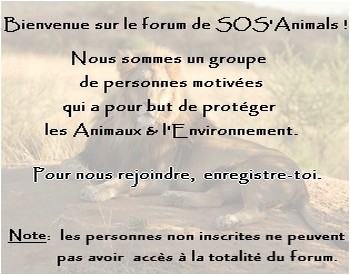 Bienvenue sur le forum de SOS'Animals !

Nous sommes un groupe de personnes motivées qui a pour but de protéger les Animaux & l'Environnement.

Pour nous rejoindre, enregistre-toi.

Note: les personnes non inscrites ne peuvent pas avoir accès à la totalité du forum.